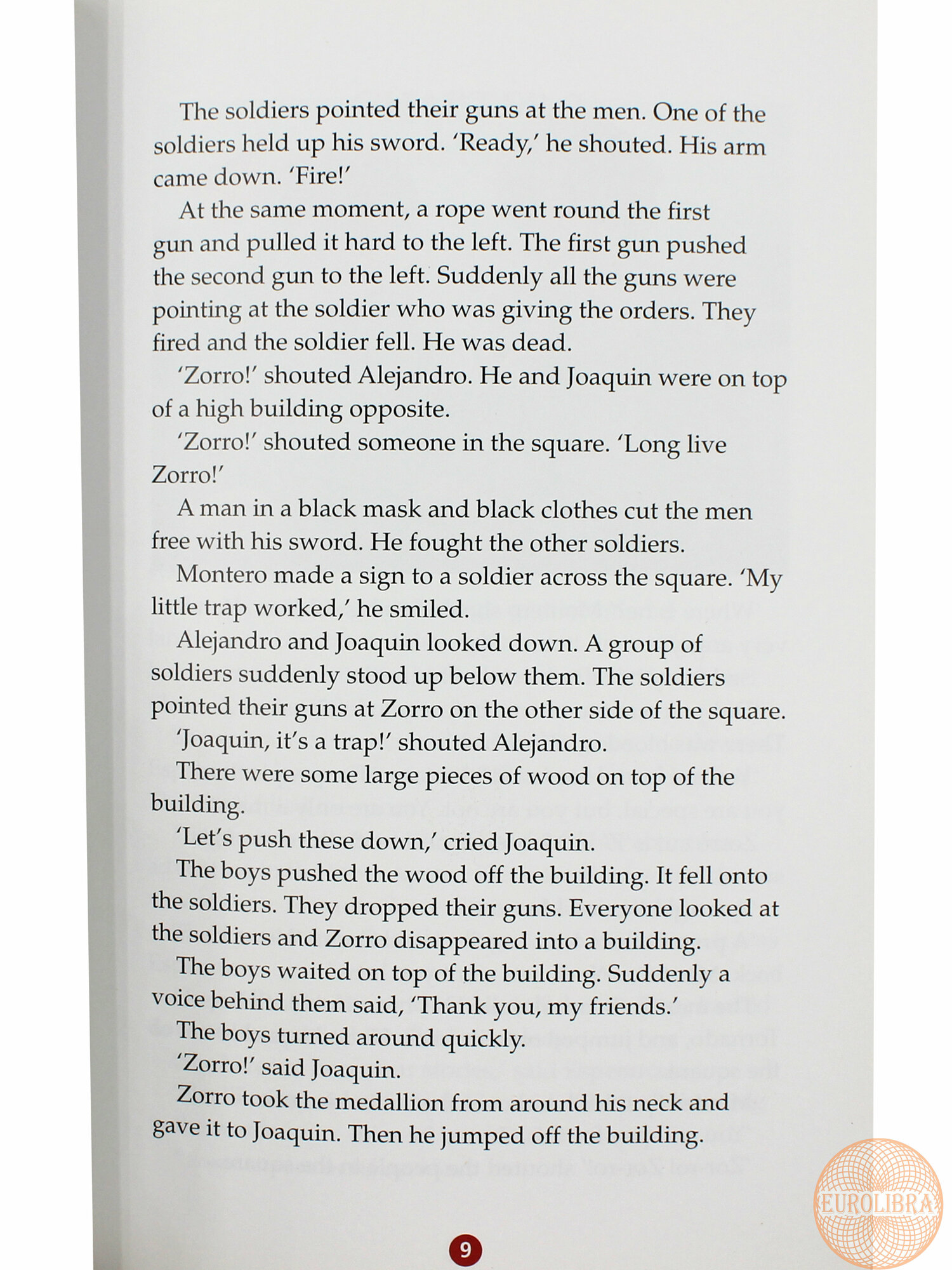 The soldiers pointed their guns at the men. One of the soldiers held up his sword. 'Ready,' he shouted. His arm came down. 'Fire!'

At the same moment, a rope went round the first gun and pulled it hard to the left. The first gun pushed the second gun to the left. Suddenly all the guns were pointing at the soldier who was giving the orders. They fired and the soldier fell. He was dead.

'Zorro!' shouted Alejandro. He and Joaquin were on top of a high building opposite.

'Zorro!' shouted someone in the square. 'Long live Zorro!'

A man in a black mask and black clothes cut the men free with his sword. He fought the other soldiers.

Montero made a sign to a soldier across the square. 'My little trap worked,' he smiled.

Alejandro and Joaquin looked down. A group of soldiers suddenly stood up below them. The soldiers pointed their guns at Zorro on the other side of the square.

'Joaquin, it's a trap!' shouted Alejandro.

There were some large pieces of wood on top of the building.

'Let's push these down,' cried Joaquin.

The boys pushed the wood off the building. It fell onto the soldiers. They dropped their guns. Everyone looked at the soldiers and Zorro disappeared into a building.

The boys waited on top of the building. Suddenly a voice behind them said, 'Thank you, my friends.'

The boys turned around quickly.

'Zorro!' said Joaquin.

Zorro took the medallion from around his neck and gave it to Joaquin. Then he jumped off the building.

9

EUROLIBRA